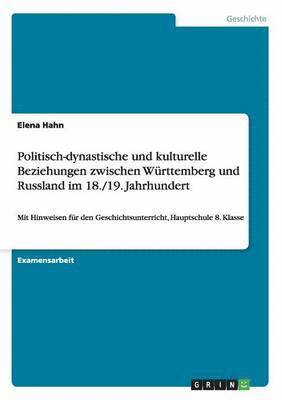 Geschichte

Elena Hahn

Politisch-dynastische und kulturelle Beziehungen zwischen Württemberg und Russland im 18./19. Jahrhundert

Mit Hinweisen für den Geschichtsunterricht, Hauptschule 8. Klasse

Examensarbeit

GRIN